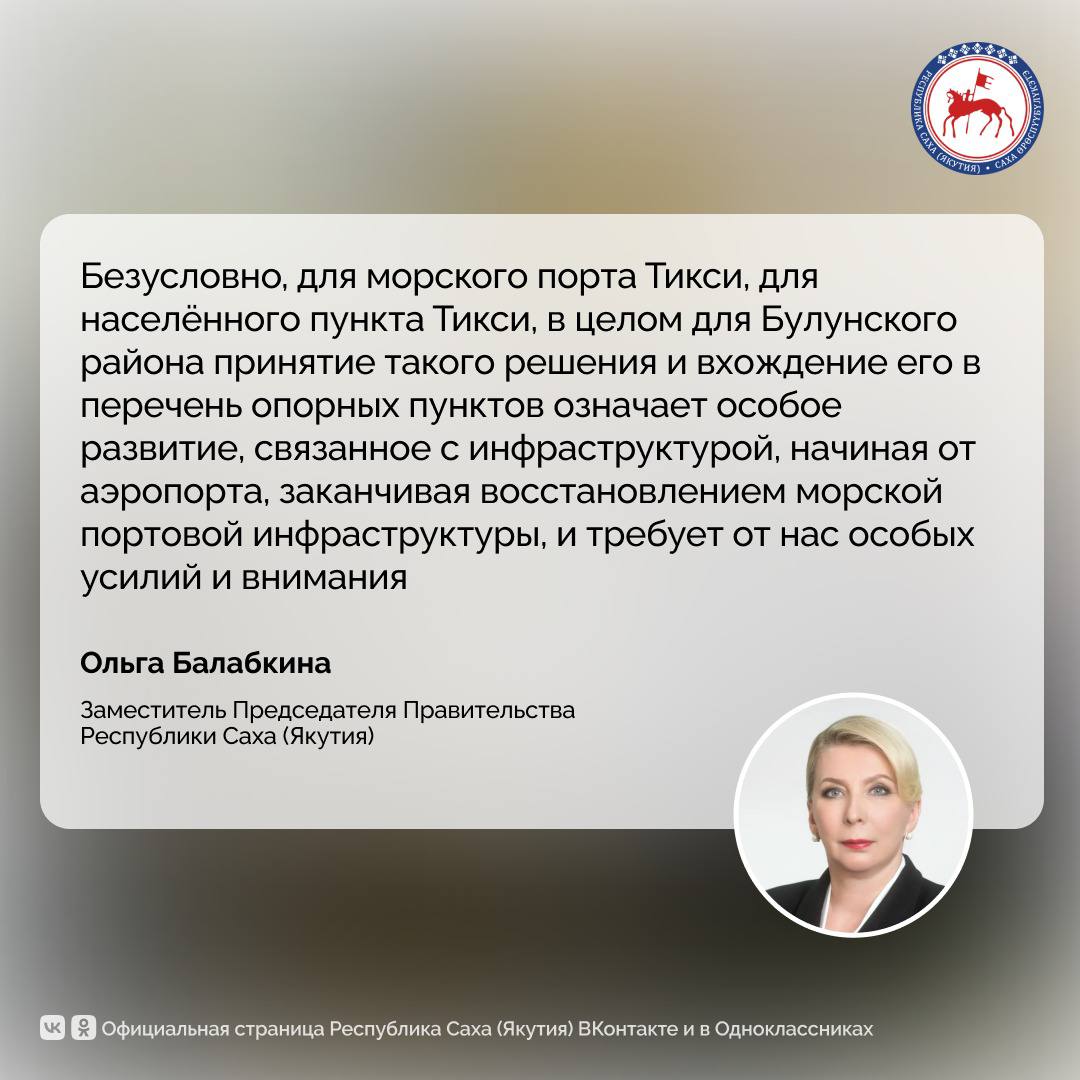 РЕСПУБЛИКА САХА (ЯКУТИЯ) • САХА ӨРӨСПҮҮБҮЛҮКЭТЭ

Безусловно, для морского порта Тикси, для населённого пункта Тикси, в целом для Булунского района принятие такого решения и вхождение его в перечень опорных пунктов означает особое развитие, связанное с инфраструктурой, начиная от аэропорта, заканчивая восстановлением морской портовой инфраструктуры, и требует от нас особых усилий и внимания

Ольга Балабкина

Заместитель Председателя Правительства Республики Саха (Якутия)

Официальная страница Республика Саха (Якутия) ВКонтакте и в Одноклассниках